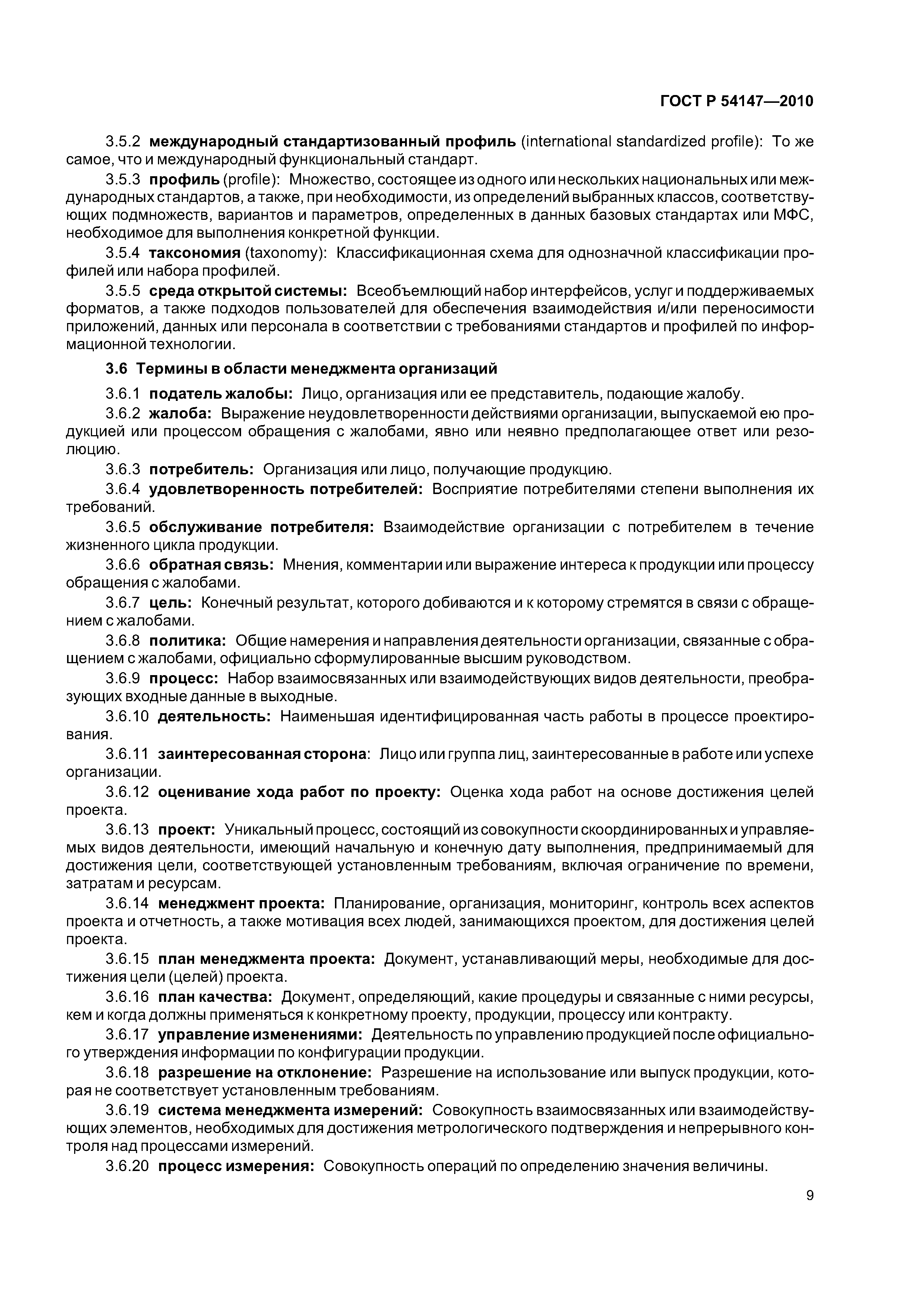 ГОСТ Р 54147—2010

3.5.2 международный стандартизованный профиль (international standardized profile): То же самое, что и международный функциональный стандарт.

3.5.3 профиль (profile): Множество, состоящее из одного или нескольких национальных или международных стандартов, а также, при необходимости, из определений выбранных классов, соответствующих подмножеств, вариантов и параметров, определенных в данных базовых стандартах или МФС, необходимое для выполнения конкретной функции.

3.5.4 таксономия (taxonomy): Классификационная схема для однозначной классификации профилей или набора профилей.

3.5.5 среда открытой системы: Всеобъемлющий набор интерфейсов, услуг и поддерживаемых форматов, а также подходов пользователей для обеспечения взаимодействия и/или переносимости приложений, данных или персонала в соответствии с требованиями стандартов и профилей по информационной технологии.

3.6 Термины в области менеджмента организаций

3.6.1 податель жалобы: Лицо, организация или ее представитель, подающие жалобу.

3.6.2 жалоба: Выражение неудовлетворенности действиями организации, выпускаемой ею продукцией или процессом обращения с жалобами, явно или неявно предполагающее ответ или резолюцию.

3.6.3 потребитель: Организация или лицо, получающие продукцию.

3.6.4 удовлетворенность потребителей: Восприятие потребителями степени выполнения их требований.

3.6.5 обслуживание потребителя: Взаимодействие организации с потребителем в течение жизненного цикла продукции.

3.6.6 обратная связь: Мнения, комментарии или выражение интереса к продукции или процессу обращения с жалобами.

3.6.7 цель: Конечный результат, которого добиваются и к которому стремятся в связи с обращением с жалобами.

3.6.8 политика: Общие намерения и направления деятельности организации, связанные с обращением с жалобами, официально сформулированные высшим руководством.

3.6.9 процесс: Набор взаимосвязанных или взаимодействующих видов деятельности, преобразующих входные данные в выходные.

3.6.10 деятельность: Наименьшая идентифицированная часть работы в процессе проектирования.

3.6.11 заинтересованная сторона: Лицо или группа лиц, заинтересованные в работе или успехе организации.

3.6.12 оценивание хода работ по проекту: Оценка хода работ на основе достижения целей проекта.

3.6.13 проект: Уникальный процесс, состоящий из совокупности скоординированных и управляемых видов деятельности, имеющий начальную и конечную дату выполнения, предпринимаемый для достижения цели, соответствующей установленным требованиям, включая ограничение по времени, затратам и ресурсам.

3.6.14 менеджмент проекта: Планирование, организация, мониторинг, контроль всех аспектов проекта и отчетность, а также мотивация всех людей, занимающихся проектом, для достижения целей проекта.

3.6.15 план менеджмента проекта: Документ, устанавливающий меры, необходимые для достижения цели (целей) проекта.

3.6.16 план качества: Документ, определяющий, какие процедуры и связанные с ними ресурсы, кем и когда должны применяться к конкретному проекту, продукции, процессу или контракту.

3.6.17 управление изменениями: Деятельность по управлению продукцией после официального утверждения информации по конфигурации продукции.

3.6.18 разрешение на отклонение: Разрешение на использование или выпуск продукции, которая не соответствует установленным требованиям.

3.6.19 система менеджмента измерений: Совокупность взаимосвязанных или взаимодействующих элементов, необходимых для достижения метрологического подтверждения и непрерывного контроля над процессами измерений.

3.6.20 процесс измерения: Совокупность операций по определению значения величины.

9